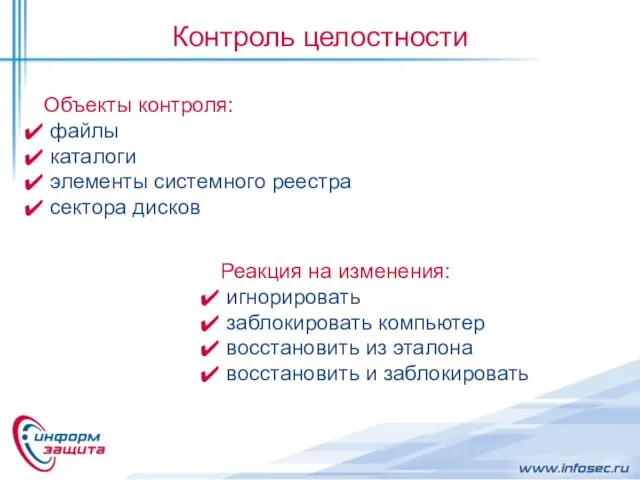 Контроль целостности

Объекты контроля:
✔ файлы
✔ каталоги
✔ элементы системного реестра
✔ сектора дисков

Реакция на изменения:
✔ игнорировать
✔ заблокировать компьютер
✔ восстановить из эталона
✔ восстановить и заблокировать

информ защита

www.infosec.ru